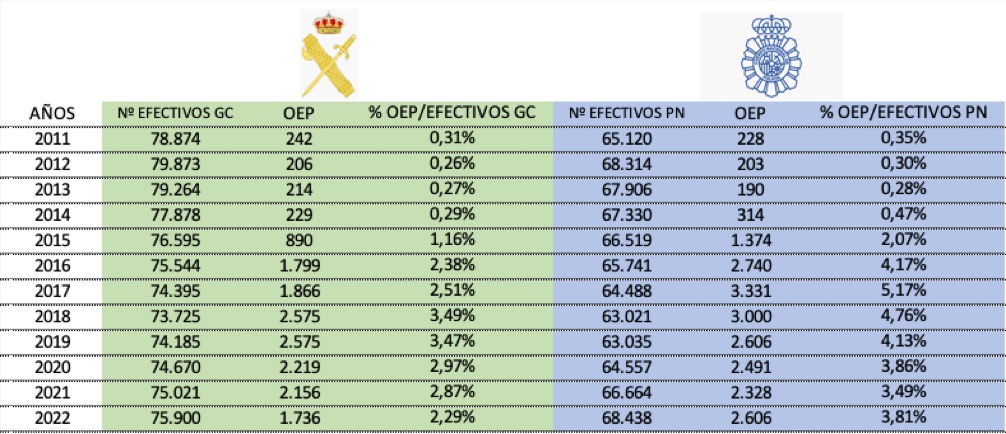 | AÑOS | Nº EFECTIVOS GC | OEP | % OEP/EFECTIVOS GC | Nº EFECTIVOS PN | OEP | % OEP/EFECTIVOS PN |
|---|---|---|---|---|---|---|
| 2011 | 78.874 | 242 | 0,31% | 65.120 | 228 | 0,35% |
| 2012 | 79.873 | 206 | 0,26% | 68.314 | 203 | 0,30% |
| 2013 | 79.264 | 214 | 0,27% | 67.906 | 190 | 0,28% |
| 2014 | 77.878 | 229 | 0,29% | 67.330 | 314 | 0,47% |
| 2015 | 76.595 | 890 | 1,16% | 66.519 | 1.374 | 2,07% |
| 2016 | 75.544 | 1.799 | 2,38% | 65.741 | 2.740 | 4,17% |
| 2017 | 74.395 | 1.866 | 2,51% | 64.488 | 3.331 | 5,17% |
| 2018 | 73.725 | 2.575 | 3,49% | 63.021 | 3.000 | 4,76% |
| 2019 | 74.185 | 2.575 | 3,47% | 63.035 | 2.606 | 4,13% |
| 2020 | 74.670 | 2.219 | 2,97% | 64.557 | 2.491 | 3,86% |
| 2021 | 75.021 | 2.156 | 2,87% | 66.664 | 2.328 | 3,49% |
| 2022 | 75.900 | 1.736 | 2,29% | 68.438 | 2.606 | 3,81% |